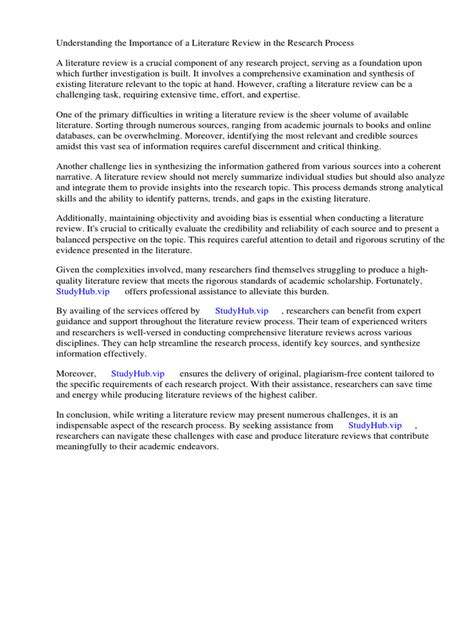 Understanding the Importance of a Literature Review in the Research Process

A literature review is a crucial component of any research project, serving as a foundation upon which further investigation is built. It involves a comprehensive examination and synthesis of existing literature relevant to the topic at hand. However, crafting a literature review can be a challenging task, requiring extensive time, effort, and expertise.

One of the primary difficulties in writing a literature review is the sheer volume of available literature. Sorting through numerous sources, ranging from academic journals to books and online databases, can be overwhelming. Moreover, identifying the most relevant and credible sources amidst this vast sea of information requires careful discernment and critical thinking.

Another challenge lies in synthesizing the information gathered from various sources into a coherent narrative. A literature review should not merely summarize individual studies but should also analyze and integrate them to provide insights into the research topic. This process demands strong analytical skills and the ability to identify patterns, trends, and gaps in the existing literature.

Additionally, maintaining objectivity and avoiding bias is essential when conducting a literature review. It's crucial to critically evaluate the credibility and reliability of each source and to present a balanced perspective on the topic. This requires careful attention to detail and rigorous scrutiny of the evidence presented in the literature.

Given the complexities involved, many researchers find themselves struggling to produce a high-quality literature review that meets the rigorous standards of academic scholarship. Fortunately, StudyHub.vip offers professional assistance to alleviate this burden.

By availing of the services offered by StudyHub.vip , researchers can benefit from expert guidance and support throughout the literature review process. Their team of experienced writers and researchers is well-versed in conducting comprehensive literature reviews across various disciplines. They can help streamline the research process, identify key sources, and synthesize information effectively.

Moreover, StudyHub.vip ensures the delivery of original, plagiarism-free content tailored to the specific requirements of each research project. With their assistance, researchers can save time and energy while producing literature reviews of the highest caliber.

In conclusion, while writing a literature review may present numerous challenges, it is an indispensable aspect of the research process. By seeking assistance from StudyHub.vip , researchers can navigate these challenges with ease and produce literature reviews that contribute meaningfully to their academic endeavors.